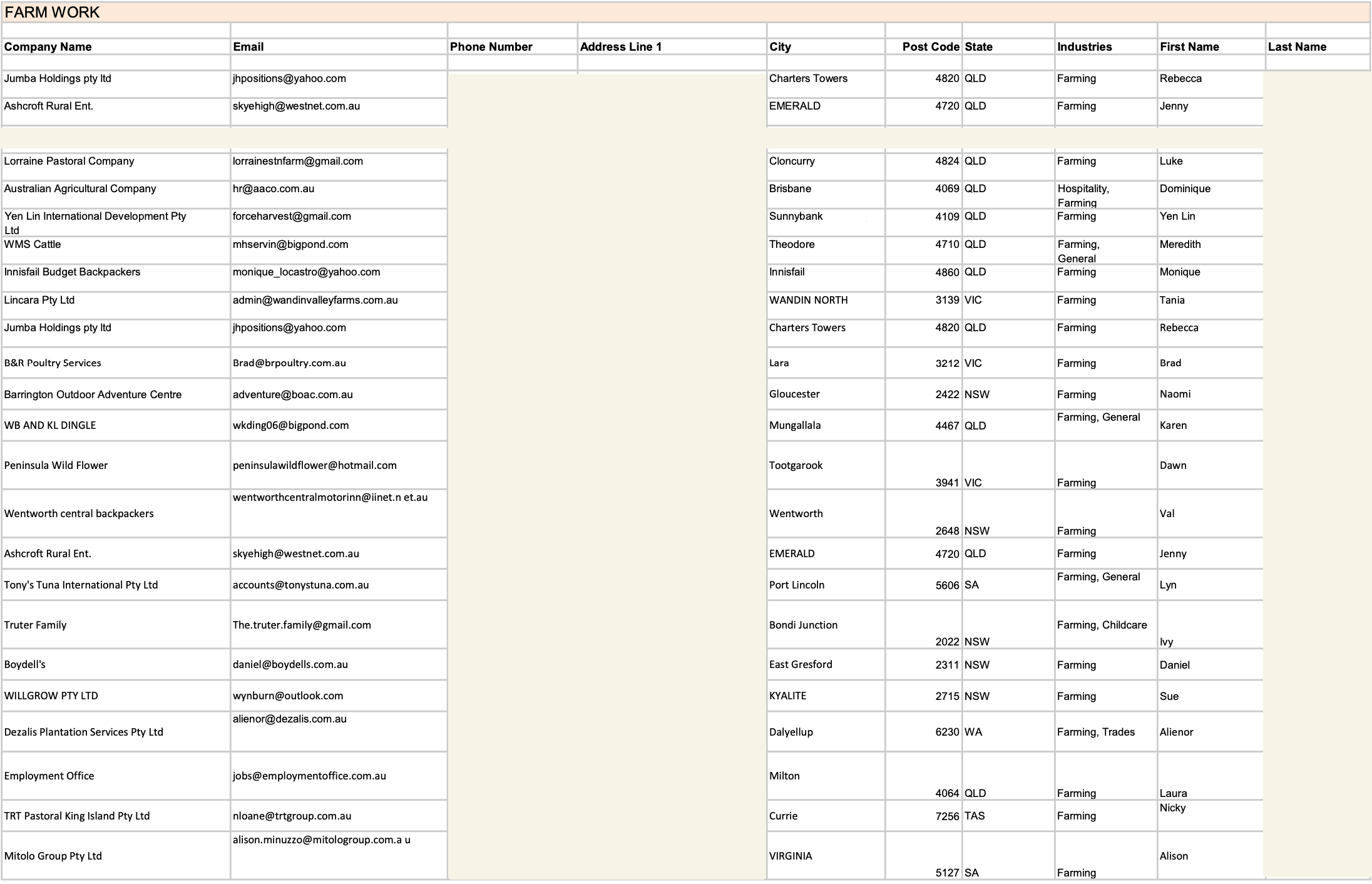 FARM WORK

| Company Name | Email | Phone Number | Address Line 1 | City | Post Code | State | Industries | First Name | Last Name |
|---|---|---|---|---|---|---|---|---|---|
| Jumba Holdings pty ltd | jhpositions@yahoo.com | | | Charters Towers | 4820 | QLD | Farming | Rebecca | |
| Ashcroft Rural Ent. | skyehigh@westnet.com.au | | | EMERALD | 4720 | QLD | Farming | Jenny | |
| Lorraine Pastoral Company | lorrainestnfarm@gmail.com | | | Cloncurry | 4824 | QLD | Farming | Luke | |
| Australian Agricultural Company | hr@aaco.com.au | | | Brisbane | 4069 | QLD | Hospitality, Farming | Dominique | |
| Yen Lin International Development Pty Ltd | forceharvest@gmail.com | | | Sunnybank | 4109 | QLD | Farming | Yen Lin | |
| WMS Cattle | mhservin@bigpond.com | | | Theodore | 4710 | QLD | Farming, General | Meredith | |
| Innisfail Budget Backpackers | monique_locastro@yahoo.com | | | Innisfail | 4860 | QLD | Farming | Monique | |
| Lincara Pty Ltd | admin@wandinvalleyfarms.com.au | | | WANDIN NORTH | 3139 | VIC | Farming | Tania | |
| Jumba Holdings pty ltd | jhpositions@yahoo.com | | | Charters Towers | 4820 | QLD | Farming | Rebecca | |
| B&R Poultry Services | Brad@brpoultry.com.au | | | Lara | 3212 | VIC | Farming | Brad | |
| Barrington Outdoor Adventure Centre | adventure@boac.com.au | | | Gloucester | 2422 | NSW | Farming | Naomi | |
| WB AND KL DINGLE | wkding06@bigpond.com | | | Mungallala | 4467 | QLD | Farming, General | Karen | |
| Peninsula Wild Flower | peninsulawildflower@hotmail.com | | | Tootgarook | 3941 | VIC | Farming | Dawn | |
| Wentworth central backpackers | wentworthcentralmotorinn@iinet.n et.au | | | Wentworth | 2648 | NSW | Farming | Val | |
| Ashcroft Rural Ent. | skyehigh@westnet.com.au | | | EMERALD | 4720 | QLD | Farming | Jenny | |
| Tony's Tuna International Pty Ltd | accounts@tonystuna.com.au | | | Port Lincoln | 5606 | SA | Farming, General | Lyn | |
| Truter Family | The.truter.family@gmail.com | | | Bondi Junction | 2022 | NSW | Farming, Childcare | Ivy | |
| Boydell's | daniel@boydells.com.au | | | East Gresford | 2311 | NSW | Farming | Daniel | |
| WILLGROW PTY LTD | wynburn@outlook.com | | | KYALITE | 2715 | NSW | Farming | Sue | |
| Dezalis Plantation Services Pty Ltd | alienor@dezalis.com.au | | | Dalyellup | 6230 | WA | Farming, Trades | Alienor | |
| Employment Office | jobs@employmentoffice.com.au | | | Milton | 4064 | QLD | Farming | Laura | |
| TRT Pastoral King Island Pty Ltd | nloane@trtgroup.com.au | | | Currie | 7256 | TAS | Farming | Nicky | |
| Mitolo Group Pty Ltd | alison.minuzzo@mitologroup.com.a u | | | VIRGINIA | 5127 | SA | Farming | Alison | |